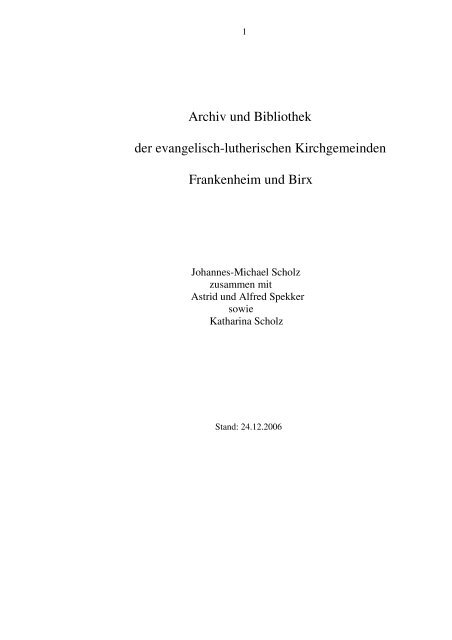 1

Archiv und Bibliothek

der evangelisch-lutherischen Kirchgemeinden

Frankenheim und Birx

Johannes-Michael Scholz
zusammen mit
Astrid und Alfred Spekker
sowie
Katharina Scholz

Stand: 24.12.2006